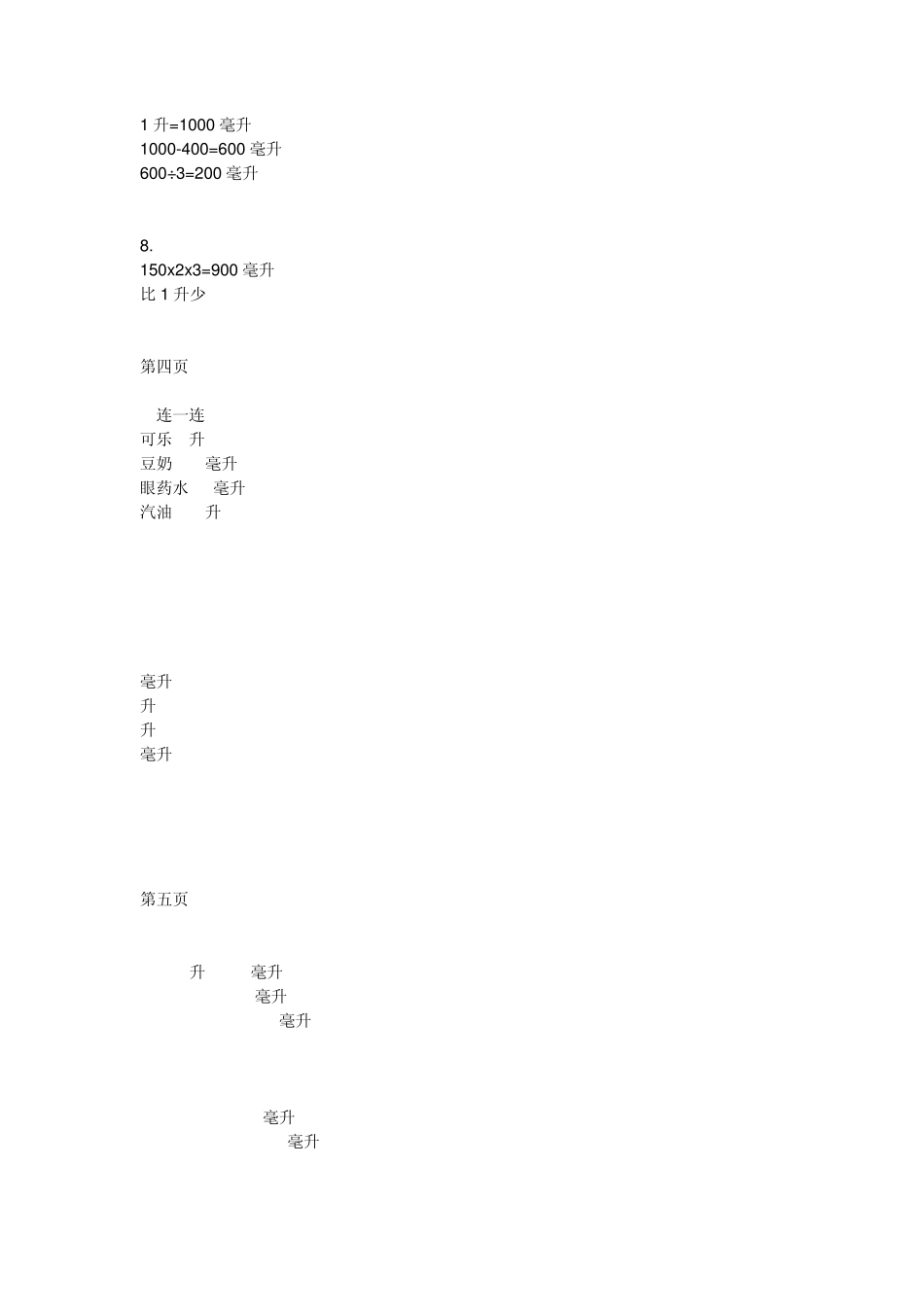 1 升=1000 毫升
1000-400=600 毫升
600÷3=200 毫升

8.
150x2x3=900 毫升
比 1 升少

第四页

连一连
可乐 升
豆奶 毫升
眼药水 毫升
汽油 升

毫升
升
升
毫升

第五页

升 毫升
毫升
毫升

毫升
毫升